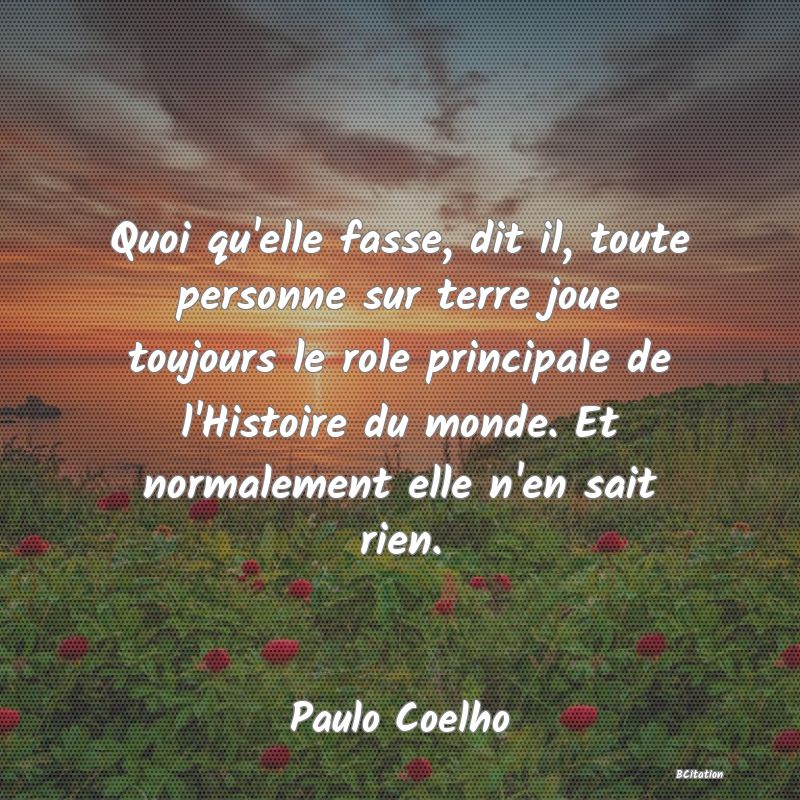 Quoi qu'elle fasse, dit il, toute personne sur terre joue toujours le role principale de l'Histoire du monde. Et normalement elle n'en sait rien.

Paulo Coelho

BCitation